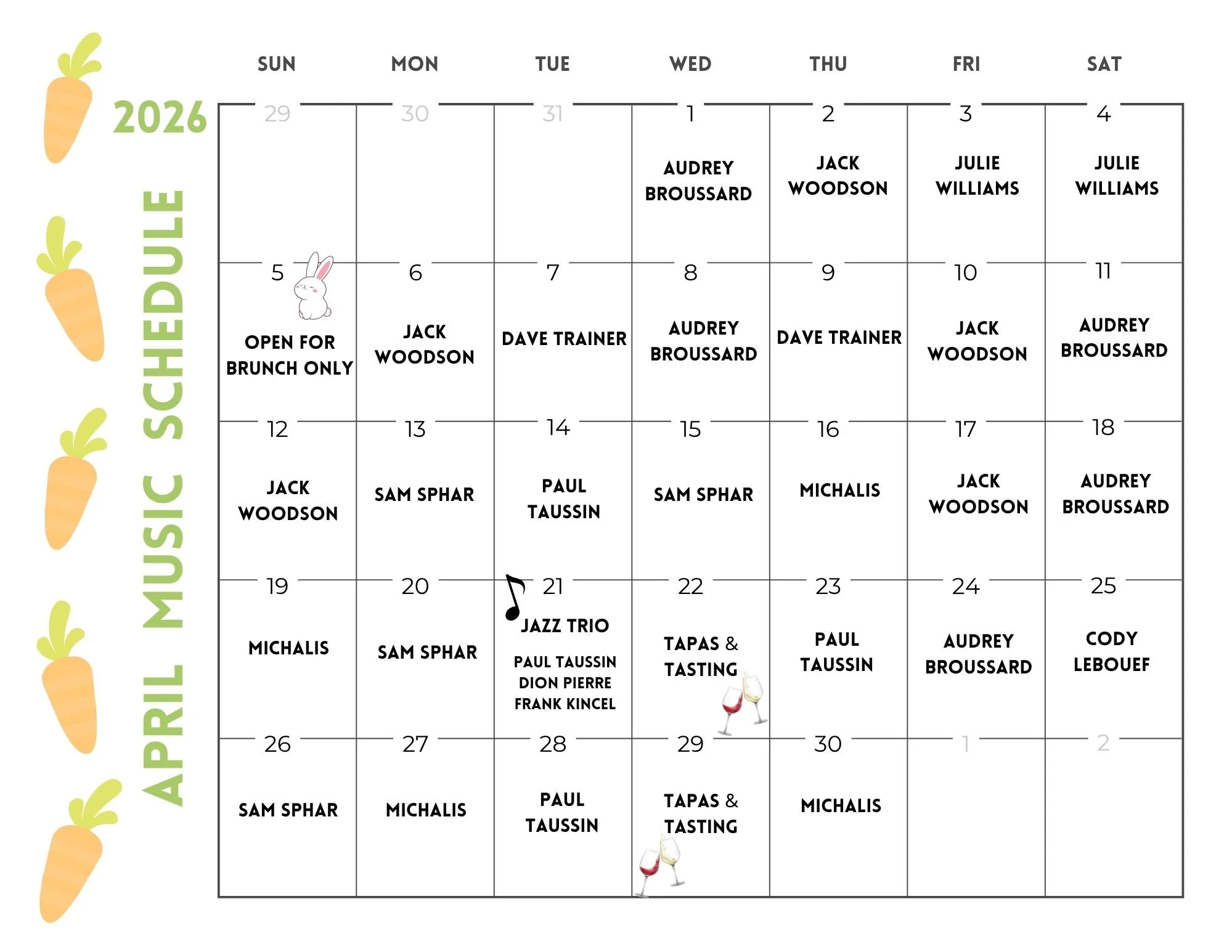 2026

APRIL MUSIC SCHEDULE

| SUN | MON | TUE | WED | THU | FRI | SAT |
|---|---|---|---|---|---|---|
| 29 | 30 | 31 | 1 AUDREY BROUSSARD | 2 JACK WOODSON | 3 JULIE WILLIAMS | 4 JULIE WILLIAMS |
| 5 OPEN FOR BRUNCH ONLY | 6 JACK WOODSON | 7 DAVE TRAINER | 8 AUDREY BROUSSARD | 9 DAVE TRAINER | 10 JACK WOODSON | 11 AUDREY BROUSSARD |
| 12 JACK WOODSON | 13 SAM SPHAR | 14 PAUL TAUSSIN | 15 SAM SPHAR | 16 MICHALIS | 17 JACK WOODSON | 18 AUDREY BROUSSARD |
| 19 MICHALIS | 20 SAM SPHAR | 21 JAZZ TRIO PAUL TAUSSIN DION PIERRE FRANK KINCEL | 22 TAPAS & TASTING | 23 PAUL TAUSSIN | 24 AUDREY BROUSSARD | 25 CODY LEBOUEF |
| 26 SAM SPHAR | 27 MICHALIS | 28 PAUL TAUSSIN | 29 TAPAS & TASTING | 30 MICHALIS | 1 | 2 |